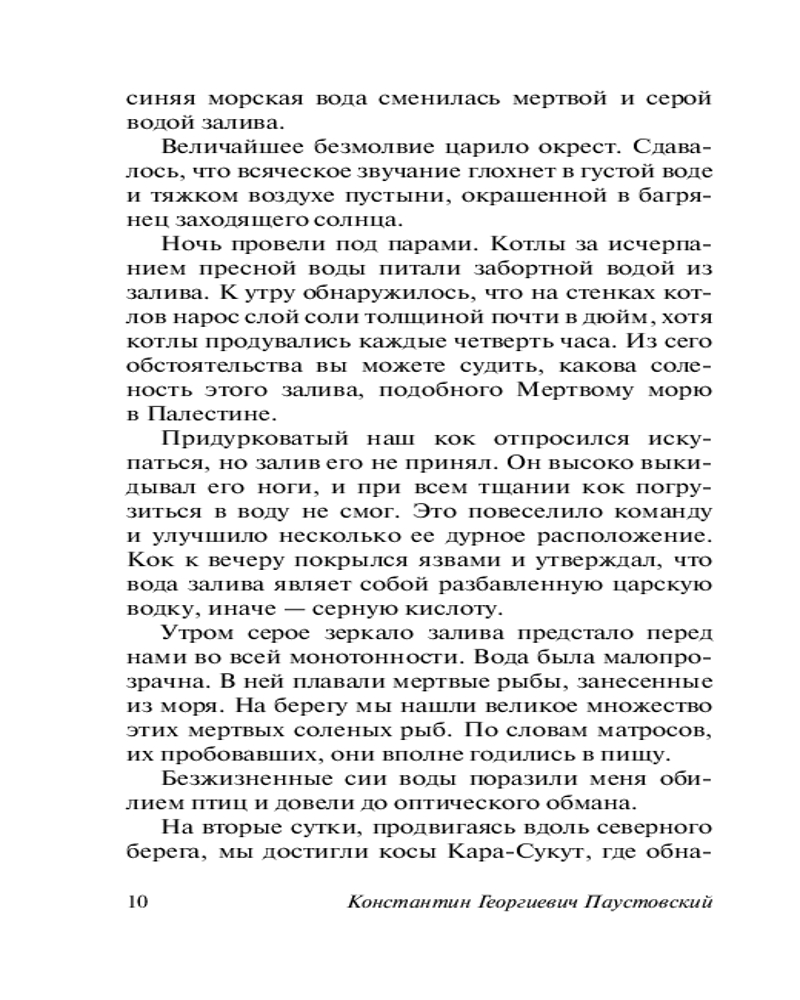 синяя морская вода сменилась мертвой и серой водой залива.

Величайшее безмолвие царило окрест. Сдавалось, что всяческое звучание глохнет в густой воде и тяжком воздухе пустыни, окрашенной в багрянец заходящего солнца.

Ночь провели под парами. Котлы за исчерпанием пресной воды питали забортной водой из залива. К утру обнаружилось, что на стенках котлов нарос слой соли толщиной почти в дюйм, хотя котлы продувались каждые четверть часа. Из сего обстоятельства вы можете судить, какова соленость этого залива, подобного Мертвому морю в Палестине.

Придурковатый наш кок отпросился искупаться, но залив его не принял. Он высоко выкидывал его ноги, и при всем тщании кок погрузиться в воду не смог. Это повеселило команду и улучшило несколько ее дурное расположение. Кок к вечеру покрылся язвами и утверждал, что вода залива являет собой разбавленную царскую водку, иначе — серную кислоту.

Утром серое зеркало залива предстало перед нами во всей монотонности. Вода была малопрозрачна. В ней плавали мертвые рыбы, занесенные из моря. На берегу мы нашли великое множество этих мертвых соленых рыб. По словам матросов, их пробовавших, они вполне годились в пищу.

Безжизненные сии воды поразили меня обилием птиц и довели до оптического обмана.

На вторые сутки, продвигаясь вдоль северного берега, мы достигли косы Кара-Сукут, где обна-

10 Константин Георгиевич Паустовский